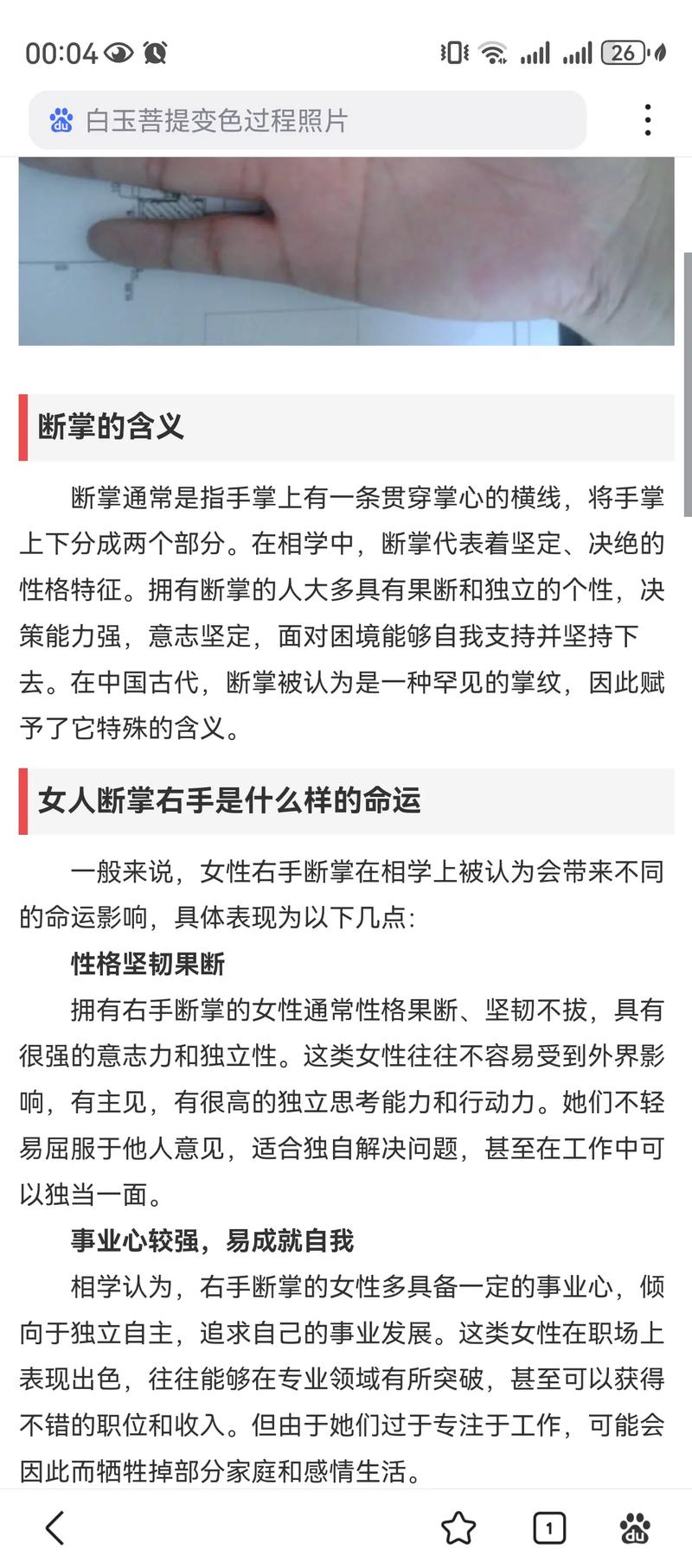 00:04

26

白玉菩提变色过程照片

断掌的含义

断掌通常是指手掌上有一条贯穿掌心的横线，将手掌上下分成两个部分。在相学中，断掌代表着坚定、决绝的性格特征。拥有断掌的人大多具有果断和独立的个性，决策能力强，意志坚定，面对困境能够自我支持并坚持下去。在中国古代，断掌被认为是一种罕见的掌纹，因此赋予了它特殊的含义。

女人断掌右手是什么样的命运

一般来说，女性右手断掌在相学上被认为会带来不同的命运影响，具体表现为以下几点：

性格坚韧果断

拥有右手断掌的女性通常性格果断、坚韧不拔，具有很强的意志力和独立性。这类女性往往不容易受到外界影响，有主见，有很高的独立思考能力和行动力。她们不轻易屈服于他人意见，适合独自解决问题，甚至在工作中可以独当一面。

事业心较强，易成就自我

相学认为，右手断掌的女性多具备一定的事业心，倾向于独立自主，追求自己的事业发展。这类女性在职场上表现出色，往往能够在专业领域有所突破，甚至可以获得不错的职位和收入。但由于她们过于专注于工作，可能会因此而牺牲掉部分家庭和感情生活。

1